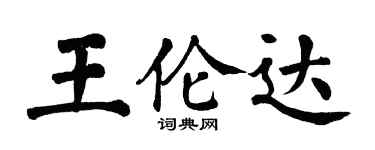 王伦达

词典网